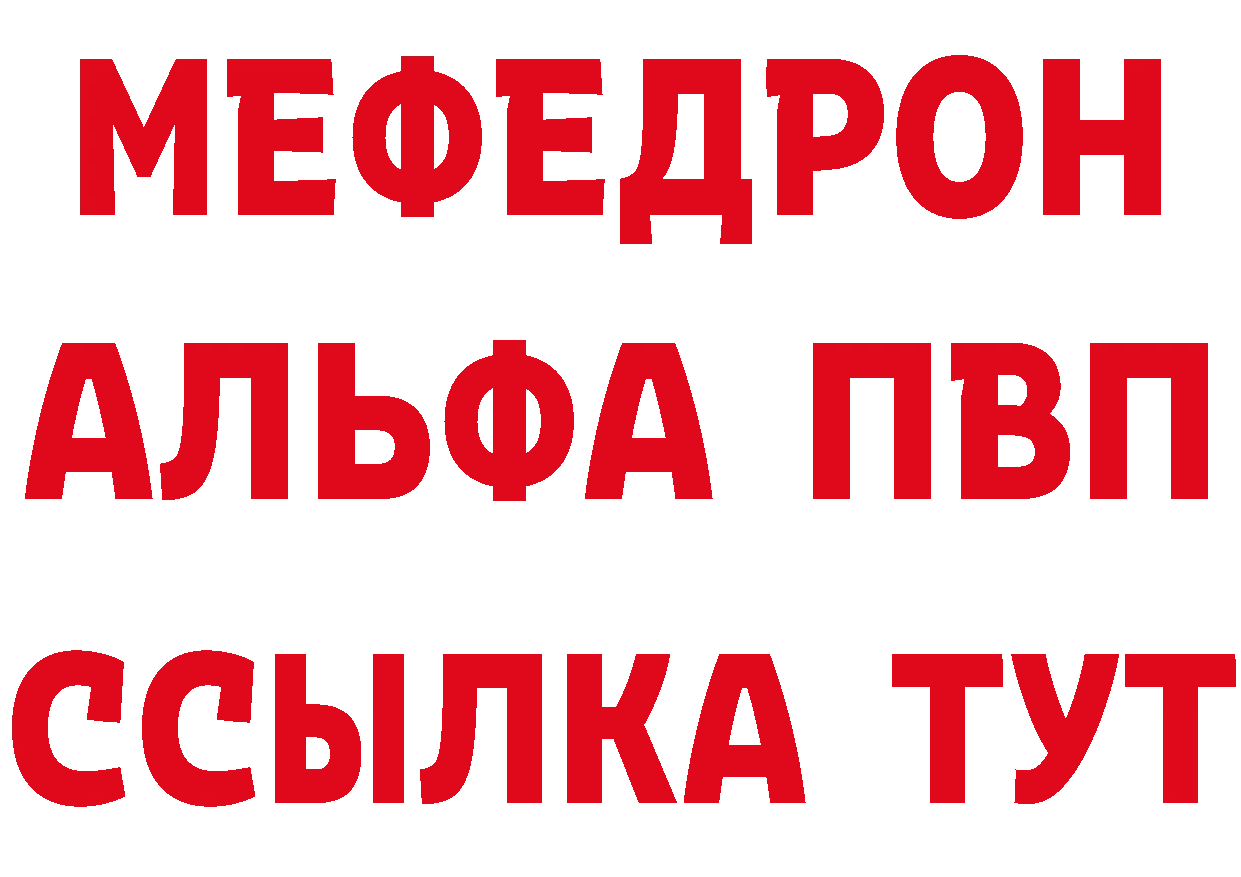 МЕФЕДРОН
АЛЬФА ПВП
ССЫЛКА ТУТ